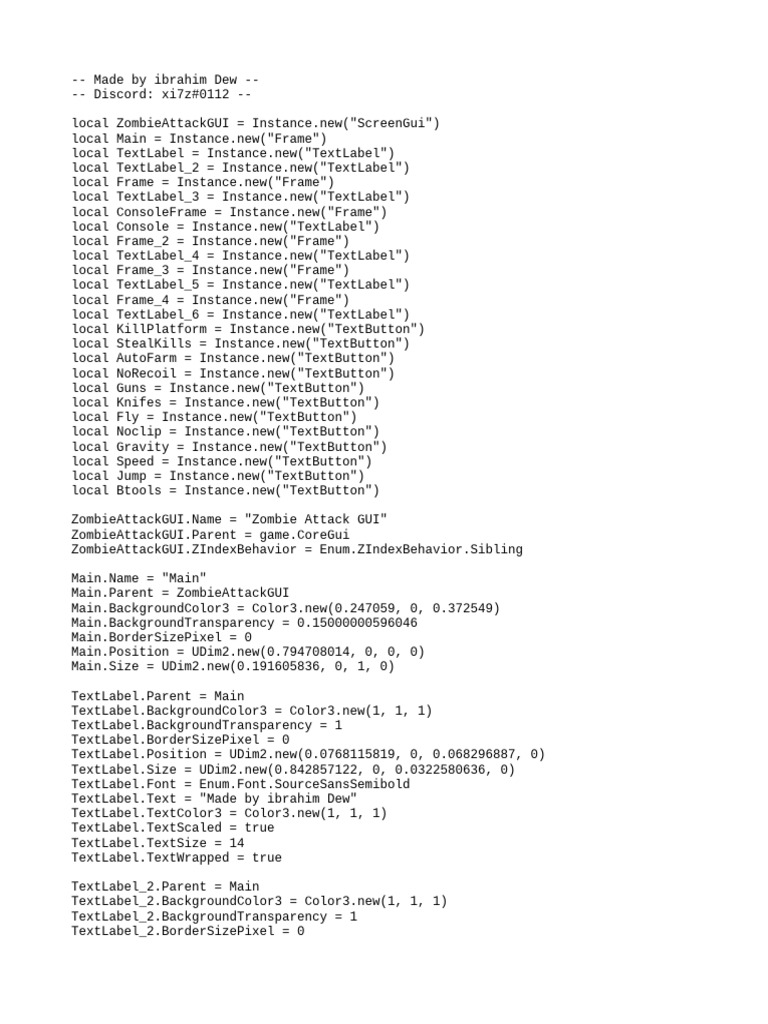 -- Made by ibrahim Dew --
-- Discord: xi7z#0112 --

local ZombieAttackGUI = Instance.new("ScreenGui")
local Main = Instance.new("Frame")
local TextLabel = Instance.new("TextLabel")
local TextLabel_2 = Instance.new("TextLabel")
local Frame = Instance.new("Frame")
local TextLabel_3 = Instance.new("TextLabel")
local ConsoleFrame = Instance.new("Frame")
local Console = Instance.new("TextLabel")
local Frame_2 = Instance.new("Frame")
local TextLabel_4 = Instance.new("TextLabel")
local Frame_3 = Instance.new("Frame")
local TextLabel_5 = Instance.new("TextLabel")
local Frame_4 = Instance.new("Frame")
local TextLabel_6 = Instance.new("TextLabel")
local KillPlatform = Instance.new("TextButton")
local StealKills = Instance.new("TextButton")
local AutoFarm = Instance.new("TextButton")
local NoRecoil = Instance.new("TextButton")
local Guns = Instance.new("TextButton")
local Knifes = Instance.new("TextButton")
local Fly = Instance.new("TextButton")
local Noclip = Instance.new("TextButton")
local Gravity = Instance.new("TextButton")
local Speed = Instance.new("TextButton")
local Jump = Instance.new("TextButton")
local Btools = Instance.new("TextButton")

ZombieAttackGUI.Name = "Zombie Attack GUI"
ZombieAttackGUI.Parent = game.CoreGui
ZombieAttackGUI.ZIndexBehavior = Enum.ZIndexBehavior.Sibling

Main.Name = "Main"
Main.Parent = ZombieAttackGUI
Main.BackgroundColor3 = Color3.new(0.247059, 0, 0.372549)
Main.BackgroundTransparency = 0.15000000596046
Main.BorderSizePixel = 0
Main.Position = UDim2.new(0.794708014, 0, 0, 0)
Main.Size = UDim2.new(0.191605836, 0, 1, 0)

TextLabel.Parent = Main
TextLabel.BackgroundColor3 = Color3.new(1, 1, 1)
TextLabel.BackgroundTransparency = 1
TextLabel.BorderSizePixel = 0
TextLabel.Position = UDim2.new(0.0768115819, 0, 0.068296887, 0)
TextLabel.Size = UDim2.new(0.842857122, 0, 0.0322580636, 0)
TextLabel.Font = Enum.Font.SourceSansSemibold
TextLabel.Text = "Made by ibrahim Dew"
TextLabel.TextColor3 = Color3.new(1, 1, 1)
TextLabel.TextScaled = true
TextLabel.TextSize = 14
TextLabel.TextWrapped = true

TextLabel_2.Parent = Main
TextLabel_2.BackgroundColor3 = Color3.new(1, 1, 1)
TextLabel_2.BackgroundTransparency = 1
TextLabel_2.BorderSizePixel = 0